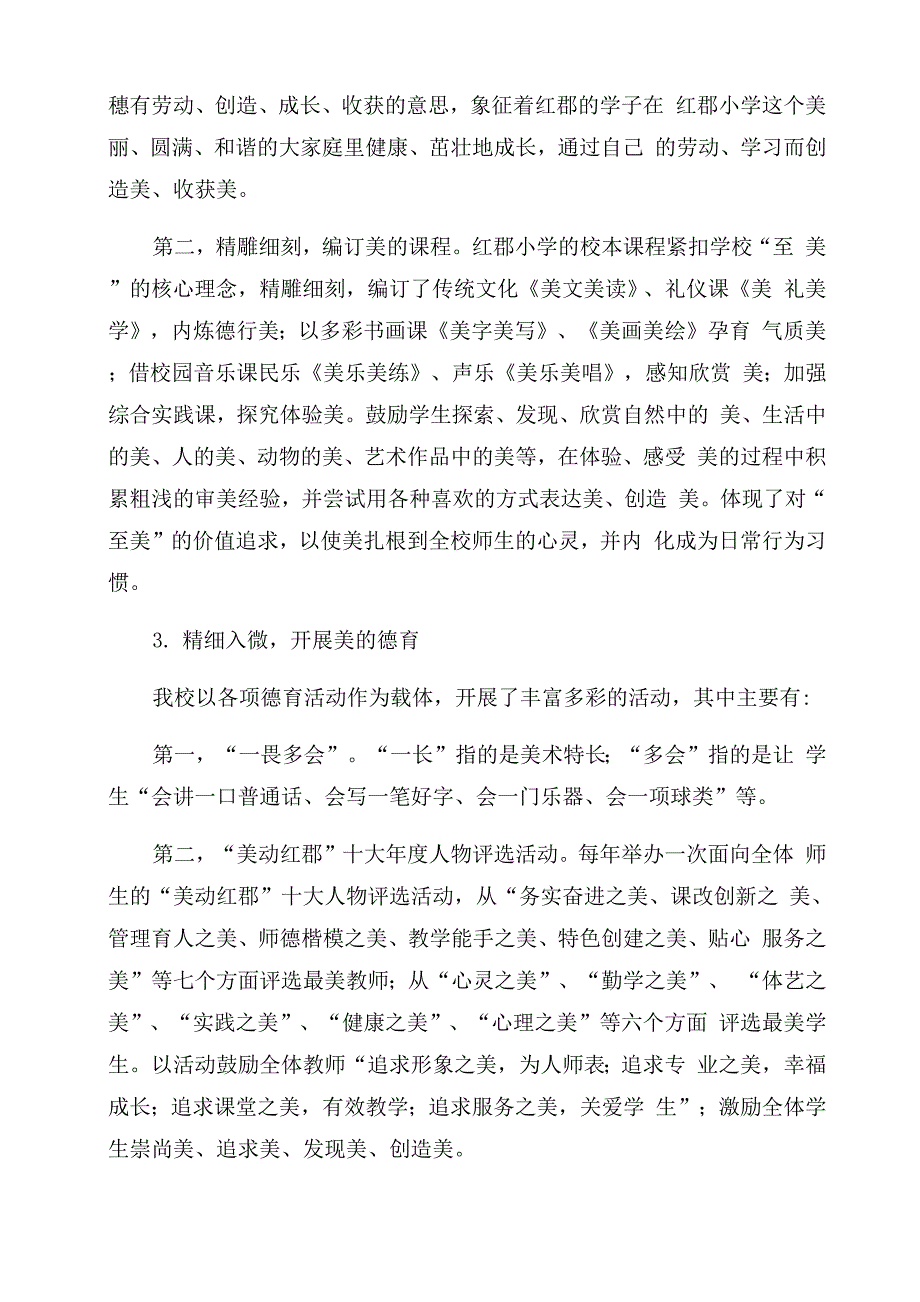 穗有劳动、创造、成长、收获的意思，象征着红郡的学子在 红郡小学这个美丽、圆满、和谐的大家庭里健康、茁壮地成长，通过自己 的劳动、学习而创造美、收获美。

第二，精雕细刻，编订美的课程。红郡小学的校本课程紧扣学校“至 美”的核心理念，精雕细刻，编订了传统文化《美文美读》、礼仪课《美 礼美学》，内炼德行美；以多彩书画课《美字美写》、《美画美绘》孕育 气质美；借校园音乐课民乐《美乐美练》、声乐《美乐美唱》，感知欣赏 美；加强综合实践课，探究体验美。鼓励学生探索、发现、欣赏自然中的 美、生活中的美、人的美、动物的美、艺术作品中的美等，在体验、感受 美的过程中积累粗浅的审美经验，并尝试用各种喜欢的方式表达美、创造 美。体现了对“至美”的价值追求，以使美扎根到全校师生的心灵，并内 化成为日常行为习惯。

3. 精细入微，开展美的德育

我校以各项德育活动作为载体，开展了丰富多彩的活动，其中主要有:

第一，“一畏多会”。“一长”指的是美术特长；“多会”指的是让 学生“会讲一口普通话、会写一笔好字、会一门乐器、会一项球类”等。

第二，“美动红郡”十大年度人物评选活动。每年举办一次面向全体 师生的“美动红郡”十大人物评选活动，从“务实奋进之美、课改创新之 美、管理育人之美、师德楷模之美、教学能手之美、特色创建之美、贴心 服务之美”等七个方面评选最美教师；从“心灵之美”、“勤学之美”、 “体艺之美”、“实践之美”、“健康之美”、“心理之美”等六个方面 评选最美学生。以活动鼓励全体教师“追求形象之美，为人师表；追求专 业之美，幸福成长；追求课堂之美，有效教学；追求服务之美，关爱学 生”；激励全体学生崇尚美、追求美、发现美、创造美。